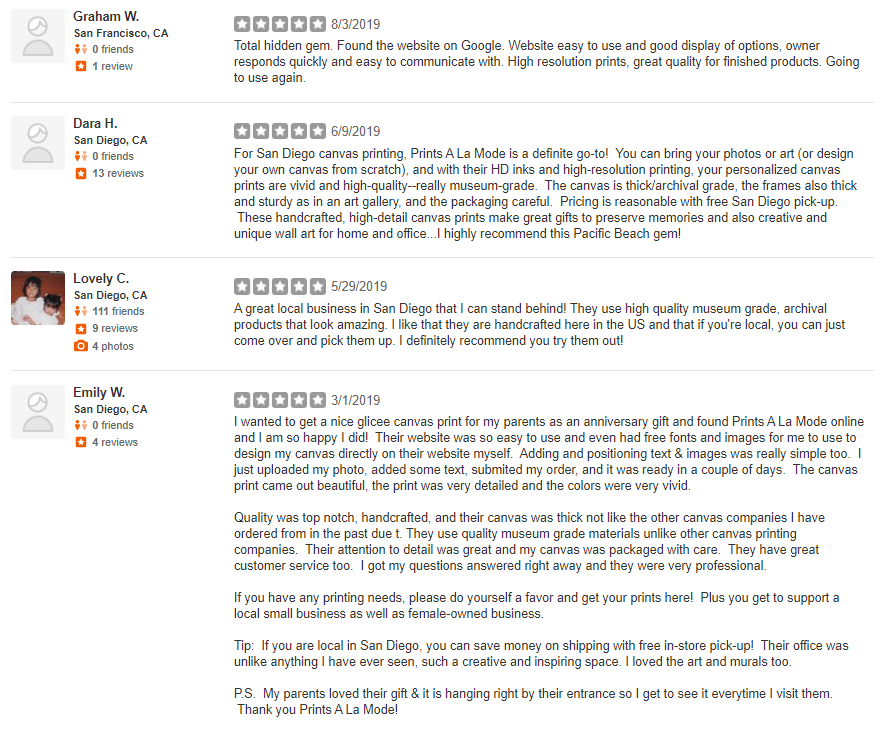 Graham W.
San Francisco, CA
0 friends
1 review

8/3/2019
Total hidden gem. Found the website on Google. Website easy to use and good display of options, owner responds quickly and easy to communicate with. High resolution prints, great quality for finished products. Going to use again.

Dara H.
San Diego, CA
0 friends
13 reviews

6/9/2019
For San Diego canvas printing, Prints A La Mode is a definite go-to! You can bring your photos or art (or design your own canvas from scratch), and with their HD inks and high-resolution printing, your personalized canvas prints are vivid and high-quality--really museum-grade. The canvas is thick/archival grade, the frames also thick and sturdy as in an art gallery, and the packaging careful. Pricing is reasonable with free San Diego pick-up. These handcrafted, high-detail canvas prints make great gifts to preserve memories and also creative and unique wall art for home and office...I highly recommend this Pacific Beach gem!

Lovely C.
San Diego, CA
111 friends
9 reviews
4 photos

5/29/2019
A great local business in San Diego that I can stand behind! They use high quality museum grade, archival products that look amazing. I like that they are handcrafted here in the US and that if you're local, you can just come over and pick them up. I definitely recommend you try them out!

Emily W.
San Diego, CA
0 friends
4 reviews

3/1/2019
I wanted to get a nice glicee canvas print for my parents as an anniversary gift and found Prints A La Mode online and I am so happy I did! Their website was so easy to use and even had free fonts and images for me to use to design my canvas directly on their website myself. Adding and positioning text & images was really simple too. I just uploaded my photo, added some text, submited my order, and it was ready in a couple of days. The canvas print came out beautiful, the print was very detailed and the colors were very vivid.

Quality was top notch, handcrafted, and their canvas was thick not like the other canvas companies I have ordered from in the past due t. They use quality museum grade materials unlike other canvas printing companies. Their attention to detail was great and my canvas was packaged with care. They have great customer service too. I got my questions answered right away and they were very professional.

If you have any printing needs, please do yourself a favor and get your prints here! Plus you get to support a local small business as well as female-owned business.

Tip: If you are local in San Diego, you can save money on shipping with free in-store pick-up! Their office was unlike anything I have ever seen, such a creative and inspiring space. I loved the art and murals too.

P.S. My parents loved their gift & it is hanging right by their entrance so I get to see it everytime I visit them. Thank you Prints A La Mode!